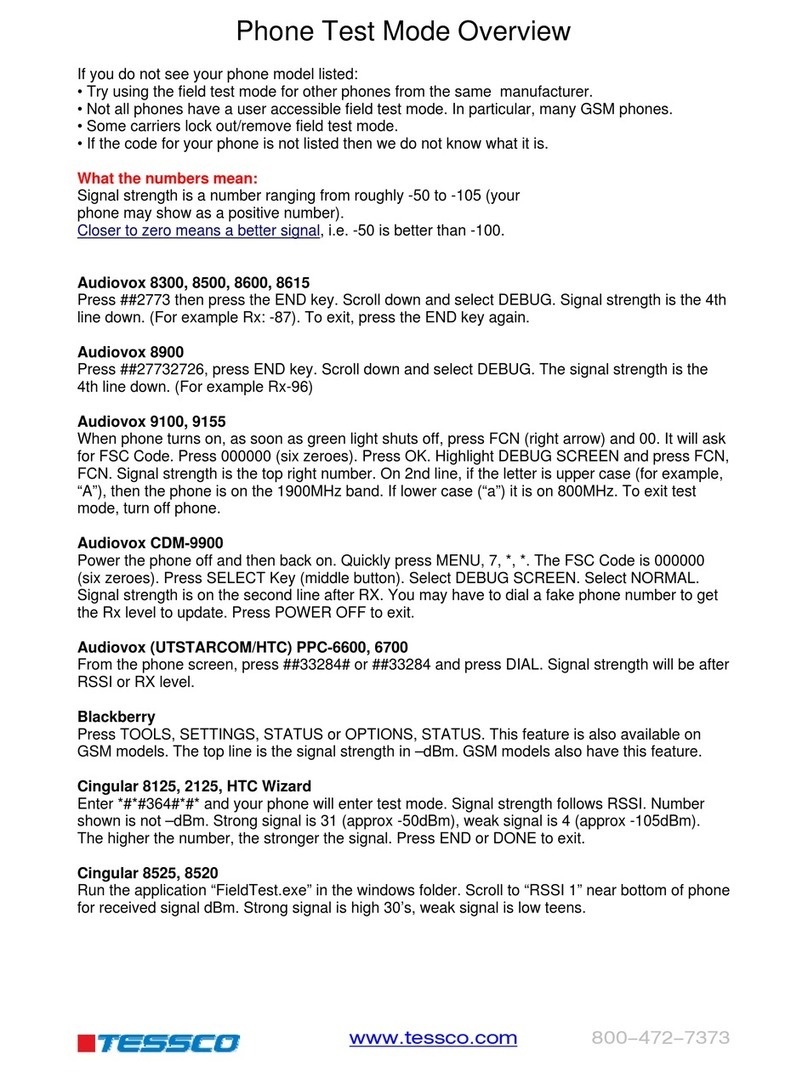 Phone Test Mode Overview

If you do not see your phone model listed:
• Try using the field test mode for other phones from the same manufacturer.
• Not all phones have a user accessible field test mode. In particular, many GSM phones.
• Some carriers lock out/remove field test mode.
• If the code for your phone is not listed then we do not know what it is.

What the numbers mean:
Signal strength is a number ranging from roughly -50 to -105 (your phone may show as a positive number).
Closer to zero means a better signal, i.e. -50 is better than -100.

Audiovox 8300, 8500, 8600, 8615
Press ##2773 then press the END key. Scroll down and select DEBUG. Signal strength is the 4th line down. (For example Rx: -87). To exit, press the END key again.

Audiovox 8900
Press ##27732726, press END key. Scroll down and select DEBUG. The signal strength is the 4th line down. (For example Rx-96)

Audiovox 9100, 9155
When phone turns on, as soon as green light shuts off, press FCN (right arrow) and 00. It will ask for FSC Code. Press 000000 (six zeroes). Press OK. Highlight DEBUG SCREEN and press FCN, FCN. Signal strength is the top right number. On 2nd line, if the letter is upper case (for example, “A”), then the phone is on the 1900MHz band. If lower case (“a”) it is on 800MHz. To exit test mode, turn off phone.

Audiovox CDM-9900
Power the phone off and then back on. Quickly press MENU, 7, *, *. The FSC Code is 000000 (six zeroes). Press SELECT Key (middle button). Select DEBUG SCREEN. Select NORMAL. Signal strength is on the second line after RX. You may have to dial a fake phone number to get the Rx level to update. Press POWER OFF to exit.

Audiovox (UTSTARCOM/HTC) PPC-6600, 6700
From the phone screen, press ##33284# or ##33284 and press DIAL. Signal strength will be after RSSI or RX level.

Blackberry
Press TOOLS, SETTINGS, STATUS or OPTIONS, STATUS. This feature is also available on GSM models. The top line is the signal strength in –dBm. GSM models also have this feature.

Cingular 8125, 2125, HTC Wizard
Enter *#*#364#*#* and your phone will enter test mode. Signal strength follows RSSI. Number shown is not –dBm. Strong signal is 31 (approx -50dBm), weak signal is 4 (approx -105dBm). The higher the number, the stronger the signal. Press END or DONE to exit.

Cingular 8525, 8520
Run the application “FieldTest.exe” in the windows folder. Scroll to “RSSI 1” near bottom of phone for received signal dBm. Strong signal is high 30’s, weak signal is low teens.

TESSCO www.tessco.com 800–472–7373